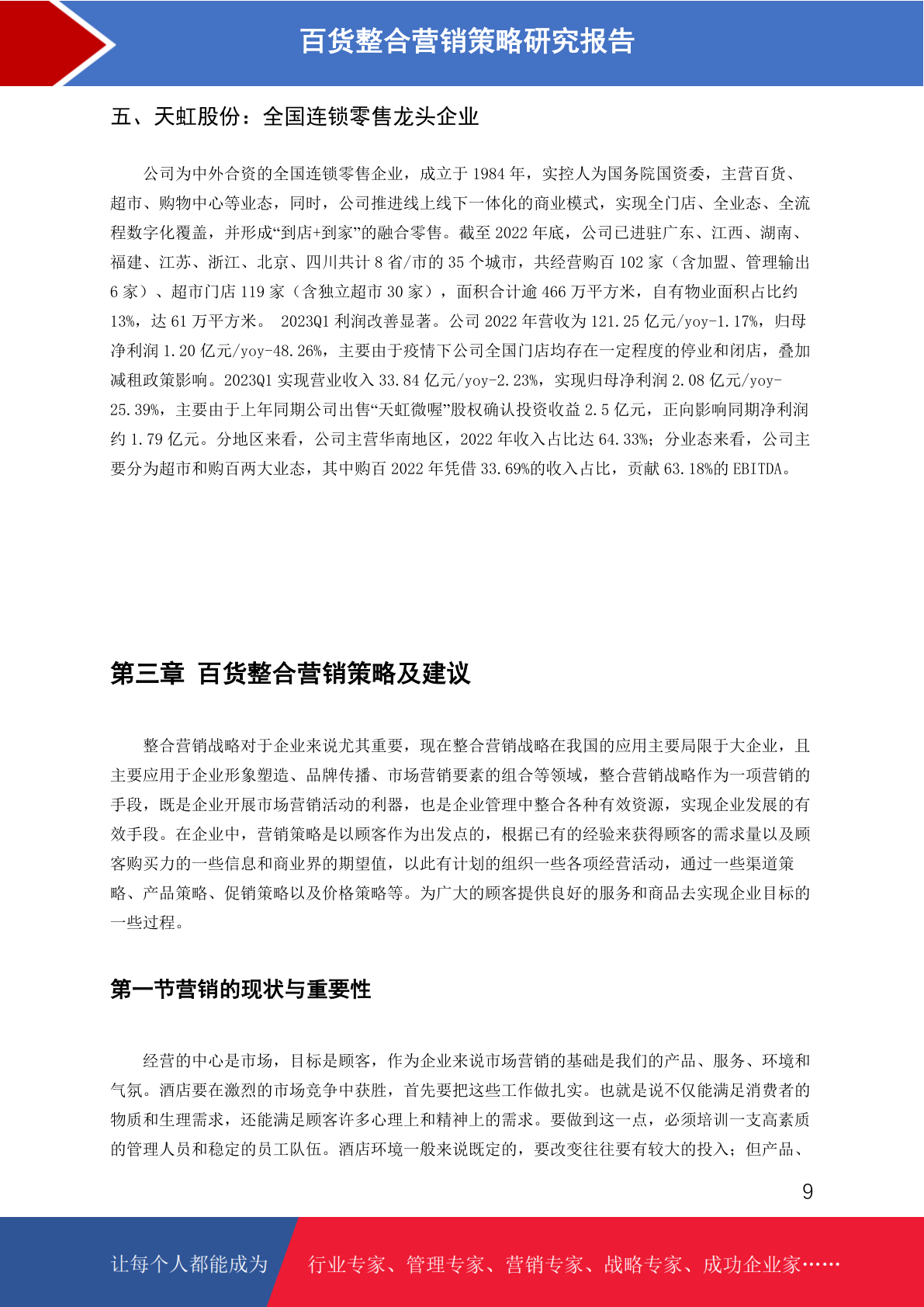 百货整合营销策略研究报告

五、天虹股份：全国连锁零售龙头企业

公司为中外合资的全国连锁零售企业，成立于 1984 年，实控人为国务院国资委，主营百货、超市、购物中心等业态，同时，公司推进线上线下一体化的商业模式，实现全门店、全业态、全流程数字化覆盖，并形成“到店+到家”的融合零售。截至 2022 年底，公司已进驻广东、江西、湖南、福建、江苏、浙江、北京、四川共计 8 省/市的 35 个城市，共经营购百 102 家（含加盟、管理输出 6 家）、超市门店 119 家（含独立超市 30 家），面积合计逾 466 万平方米，自有物业面积占比约 13%，达 61 万平方米。 2023Q1 利润改善显著。公司 2022 年营收为 121.25 亿元/yoy-1.17%，归母净利润 1.20 亿元/yoy-48.26%，主要由于疫情下公司全国门店均存在一定程度的停业和闭店，叠加减租政策影响。2023Q1 实现营业收入 33.84 亿元/yoy-2.23%，实现归母净利润 2.08 亿元/yoy-25.39%，主要由于上年同期公司出售“天虹微喔”股权确认投资收益 2.5 亿元，正向影响同期净利润约 1.79 亿元。分地区来看，公司主营华南地区，2022 年收入占比达 64.33%；分业态来看，公司主要分为超市和购百两大业态，其中购百 2022 年凭借 33.69%的收入占比，贡献 63.18%的 EBITDA。

第三章 百货整合营销策略及建议

整合营销战略对于企业来说尤其重要，现在整合营销战略在我国的应用主要局限于大企业，且主要应用于企业形象塑造、品牌传播、市场营销要素的组合等领域，整合营销战略作为一项营销的手段，既是企业开展市场营销活动的利器，也是企业管理中整合各种有效资源，实现企业发展的有效手段。在企业中，营销策略是以顾客作为出发点的，根据已有的经验来获得顾客的需求量以及顾客购买力的一些信息和商业界的期望值，以此有计划的组织一些各项经营活动，通过一些渠道策略、产品策略、促销策略以及价格策略等。为广大的顾客提供良好的服务和商品去实现企业目标的一些过程。

第一节营销的现状与重要性

经营的中心是市场，目标是顾客，作为企业来说市场营销的基础是我们的产品、服务、环境和气氛。酒店要在激烈的市场竞争中获胜，首先要把这些工作做扎实。也就是说不仅能满足消费者的物质和生理需求，还能满足顾客许多心理上和精神上的需求。要做到这一点，必须培训一支高素质的管理人员和稳定的员工队伍。酒店环境一般来说既定的，要改变往往要有较大的投入；但产品、

9

让每个人都能成为 行业专家、管理专家、营销专家、战略专家、成功企业家……